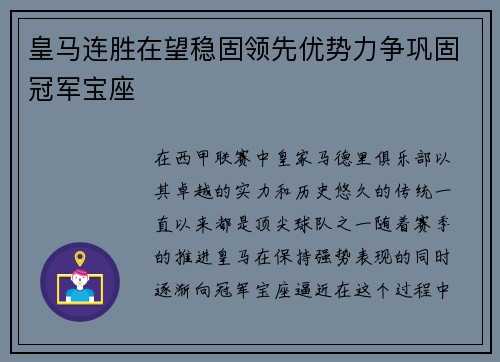 皇马连胜在望稳固领先优势力争巩固冠军宝座

在西甲联赛中皇家马德里俱乐部以其卓越的实力和历史悠久的传统一直以来都是顶尖球队之一随着赛季的推进皇马在保持强势表现的同时逐渐向冠军宝座逼近在这个过程中